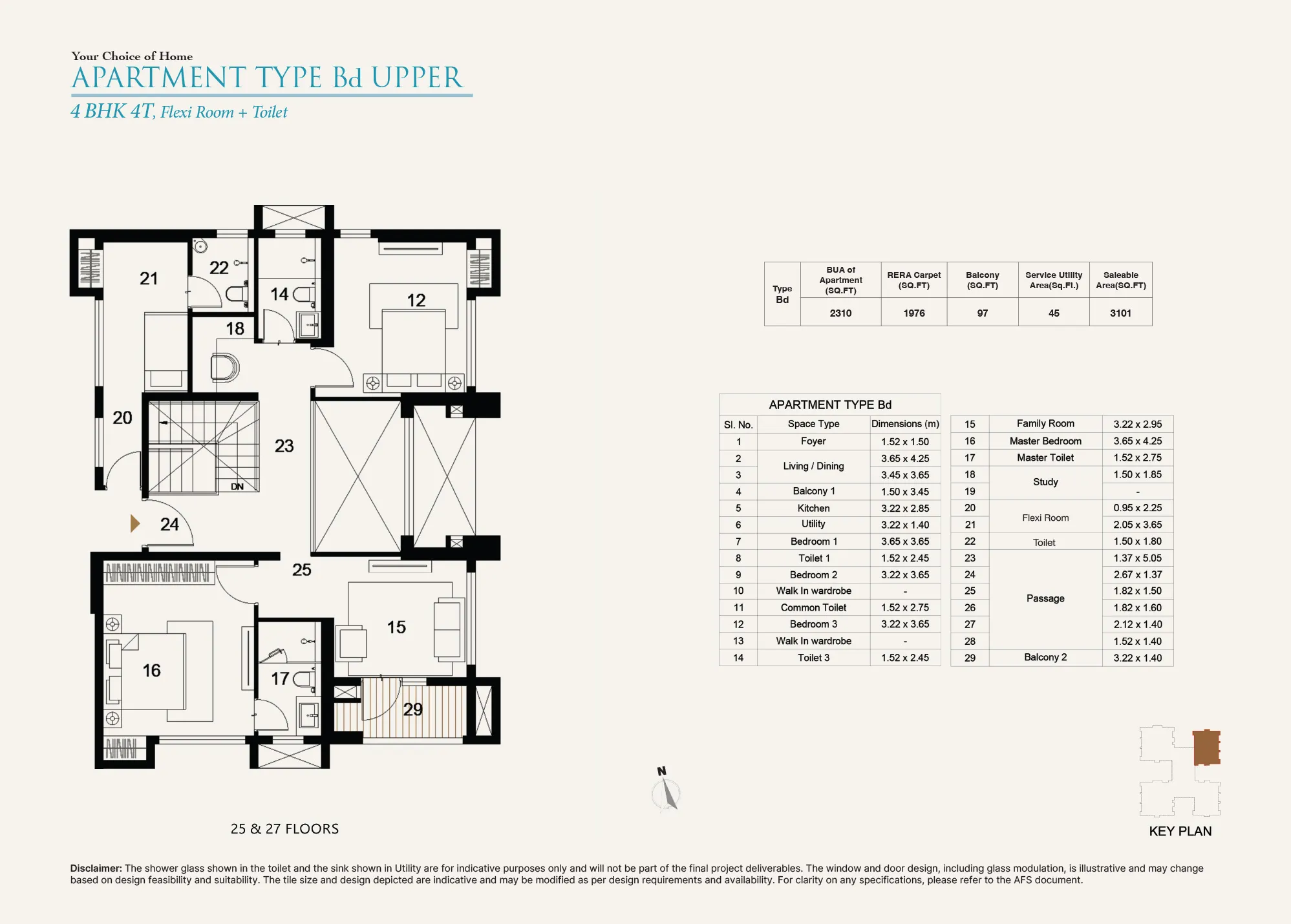 Your Choice of Home
APARTMENT TYPE Bd UPPER
4 BHK 4T, Flexi Room + Toilet

21
22
14
12
18
20
23
DN
24
25
15
16
17
29

25 & 27 FLOORS

| Type Bd | BUA of Apartment (SQ.FT) | RERA Carpet (SQ.FT) | Balcony (SQ.FT) | Service Utility Area(Sq.Ft.) | Saleable Area(SQ.FT) |
|---|---|---|---|---|---|
| | 2310 | 1976 | 97 | 45 | 3101 |

APARTMENT TYPE Bd

| Sl. No. | Space Type | Dimensions (m) |
|---|---|---|
| 1 | Foyer | 1.52 x 1.50 |
| 2 | Living / Dining | 3.65 x 4.25 |
| 3 | | 3.45 x 3.65 |
| 4 | Balcony 1 | 1.50 x 3.45 |
| 5 | Kitchen | 3.22 x 2.85 |
| 6 | Utility | 3.22 x 1.40 |
| 7 | Bedroom 1 | 3.65 x 3.65 |
| 8 | Toilet 1 | 1.52 x 2.45 |
| 9 | Bedroom 2 | 3.22 x 3.65 |
| 10 | Walk In wardrobe | - |
| 11 | Common Toilet | 1.52 x 2.75 |
| 12 | Bedroom 3 | 3.22 x 3.65 |
| 13 | Walk In wardrobe | - |
| 14 | Toilet 3 | 1.52 x 2.45 |

| 15 | Family Room | 3.22 x 2.95 |
|---|---|---|
| 16 | Master Bedroom | 3.65 x 4.25 |
| 17 | Master Toilet | 1.52 x 2.75 |
| 18 | Study | 1.50 x 1.85 |
| 19 | | - |
| 20 | Flexi Room | 0.95 x 2.25 |
| 21 | | 2.05 x 3.65 |
| 22 | Toilet | 1.50 x 1.80 |
| 23 | Passage | 1.37 x 5.05 |
| 24 | | 2.67 x 1.37 |
| 25 | | 1.82 x 1.50 |
| 26 | | 1.82 x 1.60 |
| 27 | | 2.12 x 1.40 |
| 28 | | 1.52 x 1.40 |
| 29 | Balcony 2 | 3.22 x 1.40 |

N

KEY PLAN

Disclaimer: The shower glass shown in the toilet and the sink shown in Utility are for indicative purposes only and will not be part of the final project deliverables. The window and door design, including glass modulation, is illustrative and may change based on design feasibility and suitability. The tile size and design depicted are indicative and may be modified as per design requirements and availability. For clarity on any specifications, please refer to the AFS document.